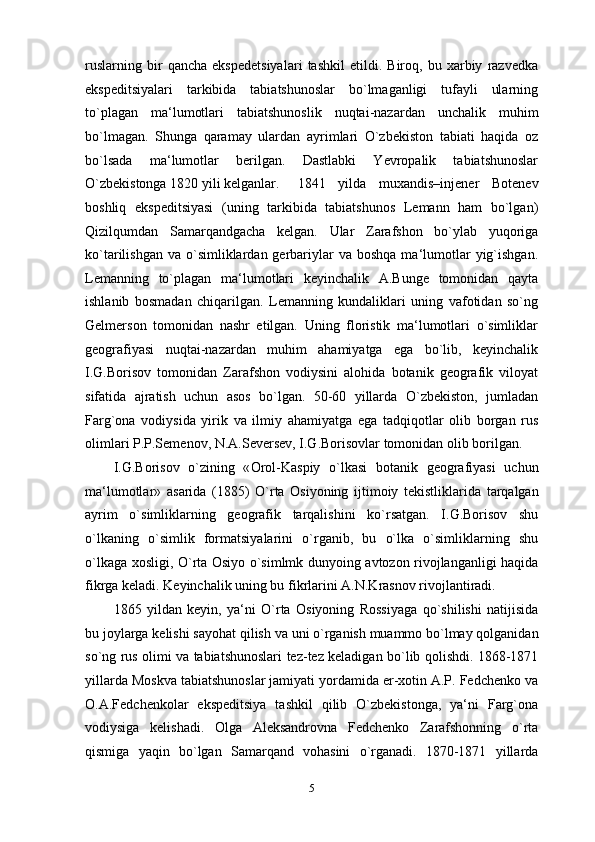 ruslarning bir qancha ekspedetsiyalari tashkil etildi. Biroq, bu xarbiy razvedka ekspeditsiyalari tarkibida tabiatshunoslar bo`lmaganligi tufayli ularning to`plagan ma‘lumotlari tabiatshunoslik nuqtai-nazardan unchalik muhim bo`lmagan. Shunga qaramay ulardan ayrimlari O`zbekiston tabiati haqida oz bo`lsada ma‘lumotlar berilgan. Dastlabki Yevropalik tabiatshunoslar O`zbekistonga 1820 yili kelganlar. 1841 yilda muxandis–injener Botenev boshliq ekspeditsiyasi (uning tarkibida tabiatshunos Lemann ham bo`lgan) Qizilqumdan Samarqandgacha kelgan. Ular Zarafshon bo`ylab yuqoriga ko`tarilishgan va o`simliklardan gerbariylar va boshqa ma‘lumotlar yig`ishgan. Lemanning to`plagan ma‘lumotlari keyinchalik A.Bunge tomonidan qayta ishlanib bosmadan chiqarilgan. Lemanning kundaliklari uning vafotidan so`ng Gelmerson tomonidan nashr etilgan. Uning floristik ma‘lumotlari o`simliklar geografiyasi nuqtai-nazardan muhim ahamiyatga ega bo`lib, keyinchalik I.G.Borisov tomonidan Zarafshon vodiysini alohida botanik geografik viloyat sifatida ajratish uchun asos bo`lgan. 50-60 yillarda O`zbekiston, jumladan Farg`ona vodiysida yirik va ilmiy ahamiyatga ega tadqiqotlar olib borgan rus olimlari P.P.Semenov, N.A.Seversev, I.G.Borisovlar tomonidan olib borilgan.

I.G.Borisov o`zining «Orol-Kaspiy o`lkasi botanik geografiyasi uchun ma‘lumotlar» asarida (1885) O`rta Osiyoning ijtimoiy tekistliklarida tarqalgan ayrim o`simliklarning geografik tarqalishini ko`rsatgan. I.G.Borisov shu o`lkaning o`simlik formatsiyalarini o`rganib, bu o`lka o`simliklarning shu o`lkaga xosligi, O`rta Osiyo o`simlmk dunyoing avtozon rivojlanganligi haqida fikrga keladi. Keyinchalik uning bu fikrlarini A.N.Krasnov rivojlantiradi.

1865 yildan keyin, ya‘ni O`rta Osiyoning Rossiyaga qo`shilishi natijisida bu joylarga kelishi sayohat qilish va uni o`rganish muammo bo`lmay qolganidan so`ng rus olimi va tabiatshunoslari tez-tez keladigan bo`lib qolishdi. 1868-1871 yillarda Moskva tabiatshunoslar jamiyati yordamida er-xotin A.P. Fedchenko va O.A.Fedchenkolar ekspeditsiya tashkil qilib O`zbekistonga, ya‘ni Farg`ona vodiysiga kelishadi. Olga Aleksandrovna Fedchenko Zarafshonning o`rta qismiga yaqin bo`lgan Samarqand vohasini o`rganadi. 1870-1871 yillarda

5